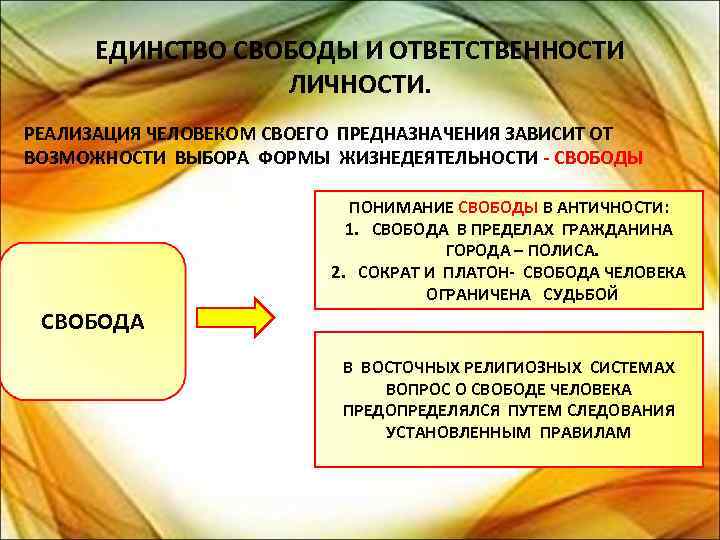 ЕДИНСТВО СВОБОДЫ И ОТВЕТСТВЕННОСТИ ЛИЧНОСТИ.

РЕАЛИЗАЦИЯ ЧЕЛОВЕКОМ СВОЕГО ПРЕДНАЗНАЧЕНИЯ ЗАВИСИТ ОТ ВОЗМОЖНОСТИ ВЫБОРА ФОРМЫ ЖИЗНЕДЕЯТЕЛЬНОСТИ - СВОБОДЫ

СВОБОДА

ПОНИМАНИЕ СВОБОДЫ В АНТИЧНОСТИ:
1. СВОБОДА В ПРЕДЕЛАХ ГРАЖДАНИНА ГОРОДА – ПОЛИСА.
2. СОКРАТ И ПЛАТОН- СВОБОДА ЧЕЛОВЕКА ОГРАНИЧЕНА СУДЬБОЙ

В ВОСТОЧНЫХ РЕЛИГИОЗНЫХ СИСТЕМАХ ВОПРОС О СВОБОДЕ ЧЕЛОВЕКА ПРЕДОПРЕДЕЛЯЛСЯ ПУТЕМ СЛЕДОВАНИЯ УСТАНОВЛЕННЫМ ПРАВИЛАМ